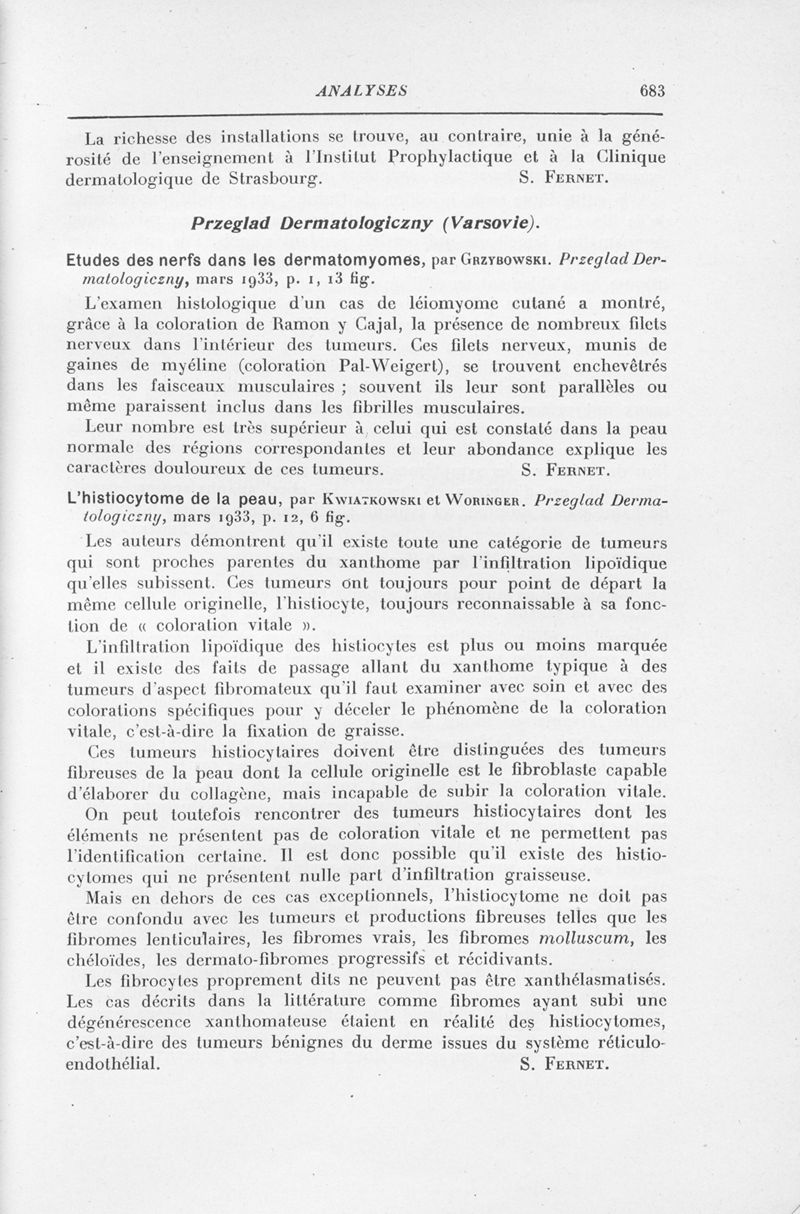 ANALYSES 683

La richesse des installations se trouve, au contraire, unie à la générosité de l'enseignement à l'Institut Prophylactique et à la Clinique dermatologique de Strasbourg. S. Fernet.

Przeglad Dermatologiczny (Varsovie).

Etudes des nerfs dans les dermatomyomes, par Grzybowski. Przeglad Dermatologiczny, mars 1933, p. 1, 13 fig.

L'examen histologique d'un cas de léiomyome cutané a montré, grâce à la coloration de Ramon y Cajal, la présence de nombreux filets nerveux dans l'intérieur des tumeurs. Ces filets nerveux, munis de gaines de myéline (coloration Pal-Weigert), se trouvent enchevêtrés dans les faisceaux musculaires ; souvent ils leur sont parallèles ou même paraissent inclus dans les fibrilles musculaires.

Leur nombre est très supérieur à celui qui est constaté dans la peau normale des régions correspondantes et leur abondance explique les caractères douloureux de ces tumeurs. S. Fernet.

L'histiocytome de la peau, par Kwiatkowski et Woringer. Przeglad Dermatologiczny, mars 1933, p. 12, 6 fig.

Les auteurs démontrent qu'il existe toute une catégorie de tumeurs qui sont proches parentes du xanthome par l'infiltration lipoïdique qu'elles subissent. Ces tumeurs ont toujours pour point de départ la même cellule originelle, l'histiocyte, toujours reconnaissable à sa fonction de « coloration vitale ».

L'infiltration lipoïdique des histiocytes est plus ou moins marquée et il existe des faits de passage allant du xanthome typique à des tumeurs d'aspect fibromateux qu'il faut examiner avec soin et avec des colorations spécifiques pour y déceler le phénomène de la coloration vitale, c'est-à-dire la fixation de graisse.

Ces tumeurs histiocytaires doivent être distinguées des tumeurs fibreuses de la peau dont la cellule originelle est le fibroblaste capable d'élaborer du collagène, mais incapable de subir la coloration vitale.

On peut toutefois rencontrer des tumeurs histiocytaires dont les éléments ne présentent pas de coloration vitale et ne permettent pas l'identification certaine. Il est donc possible qu'il existe des histiocytomes qui ne présentent nulle part d'infiltration graisseuse.

Mais en dehors de ces cas exceptionnels, l'histiocytome ne doit pas être confondu avec les tumeurs et productions fibreuses telles que les fibromes lenticulaires, les fibromes vrais, les fibromes molluscum, les chéloïdes, les dermato-fibromes progressifs et récidivants.

Les fibrocytes proprement dits ne peuvent pas être xanthélasmatisés. Les cas décrits dans la littérature comme fibromes ayant subi une dégénérescence xanthomateuse étaient en réalité des histiocytomes, c'est-à-dire des tumeurs bénignes du derme issues du système réticulo-endothélial. S. Fernet.